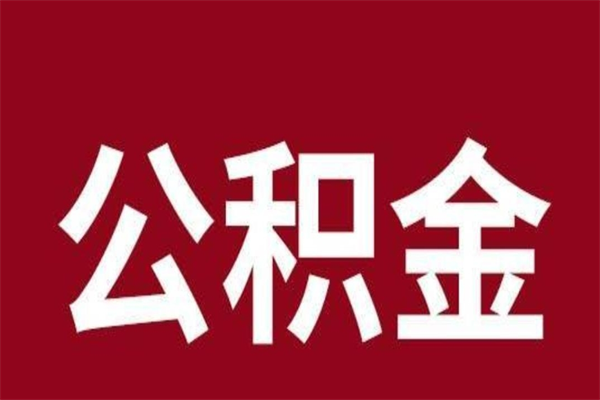 公积金